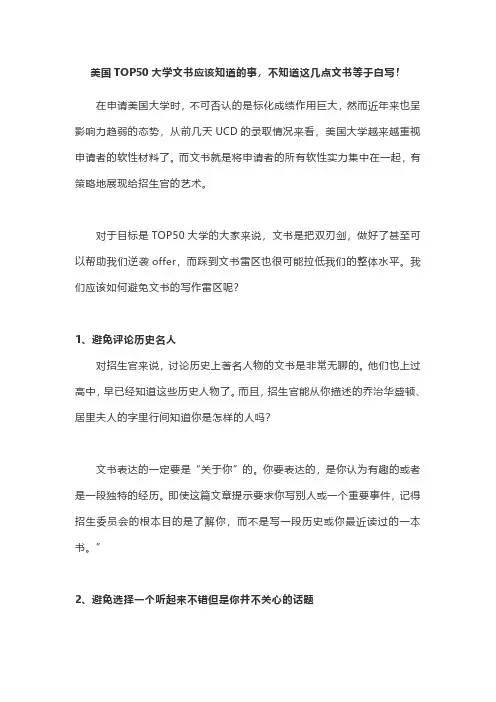 美国 TOP50 大学文书应该知道的事，不知道这几点文书等于白写！

在申请美国大学时，不可否认的是标化成绩作用巨大，然而近年来也呈影响力趋弱的态势，从前几天 UCD 的录取情况来看，美国大学越来越重视申请者的软性材料了。而文书就是将申请者的所有软性实力集中在一起，有策略地展现给招生官的艺术。

对于目标是 TOP50 大学的大家来说，文书是把双刃剑，做好了甚至可以帮助我们逆袭 offer，而踩到文书雷区也很可能拉低我们的整体水平。我们应该如何避免文书的写作雷区呢？

1、避免评论历史名人

对招生官来说，讨论历史上著名人物的文书是非常无聊的。他们也上过高中，早已经知道这些历史人物了。而且，招生官能从你描述的乔治华盛顿、居里夫人的字里行间知道你是怎样的人吗？

文书表达的一定要是“关于你”的。你要表达的，是你认为有趣的或者是一段独特的经历。即使这篇文章提示要求你写别人或一个重要事件，记得招生委员会的根本目的是了解你，而不是写一段历史或你最近读过的一本书。”

2、避免选择一个听起来不错但是你并不关心的话题